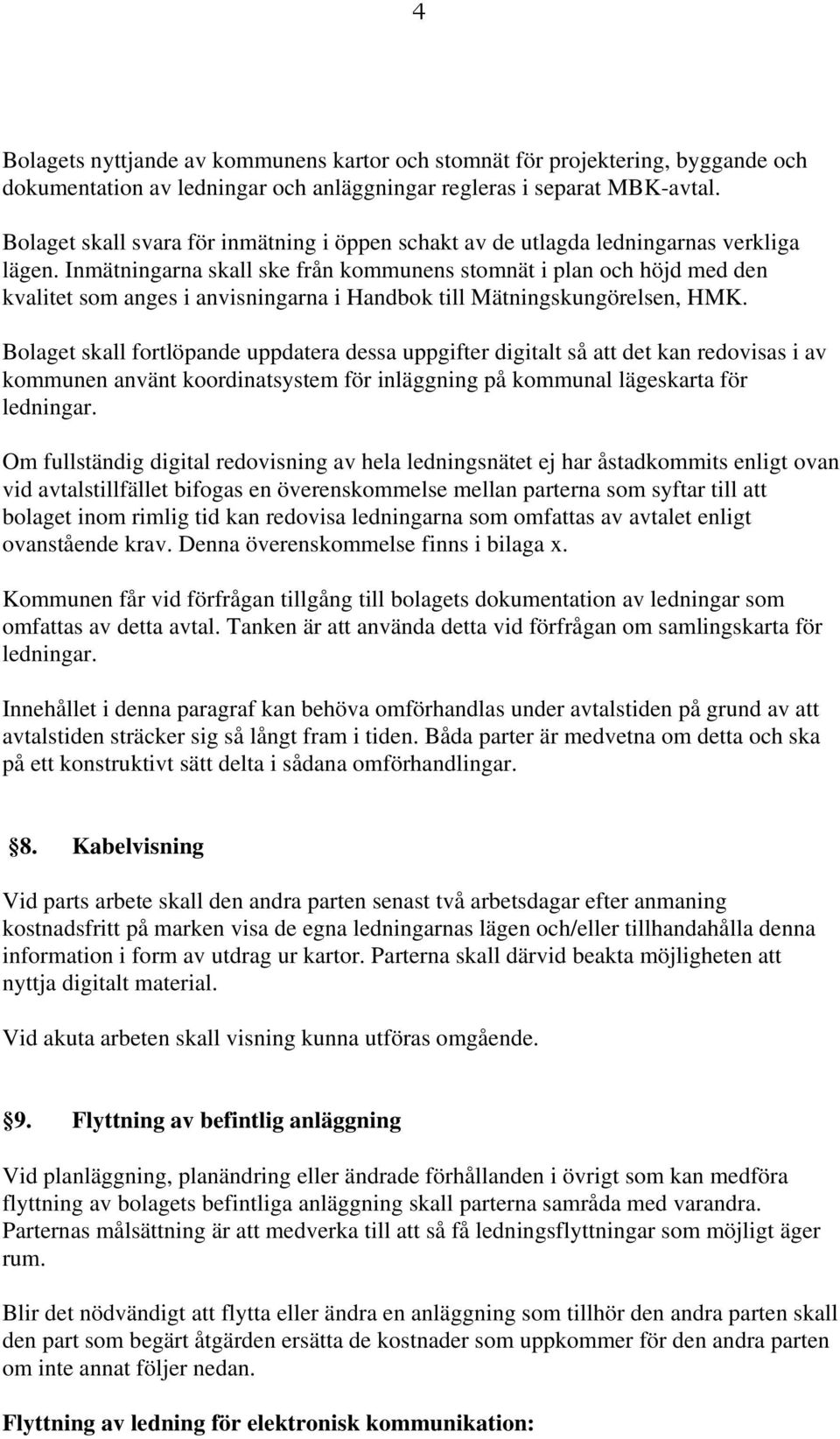 4

Bolagets nyttjande av kommunens kartor och stomnät för projektering, byggande och dokumentation av ledningar och anläggningar regleras i separat MBK-avtal.

Bolaget skall svara för inmätning i öppen schakt av de utlagda ledningarnas verkliga lägen. Inmätningarna skall ske från kommunens stomnät i plan och höjd med den kvalitet som anges i anvisningarna i Handbok till Mätningskungörelsen, HMK.

Bolaget skall fortlöpande uppdatera dessa uppgifter digitalt så att det kan redovisas i av kommunen använt koordinatsystem för inläggning på kommunal lägeskarta för ledningar.

Om fullständig digital redovisning av hela ledningsnätet ej har åstadkommits enligt ovan vid avtalstillfället bifogas en överenskommelse mellan parterna som syftar till att bolaget inom rimlig tid kan redovisa ledningarna som omfattas av avtalet enligt ovanstående krav. Denna överenskommelse finns i bilaga x.

Kommunen får vid förfrågan tillgång till bolagets dokumentation av ledningar som omfattas av detta avtal. Tanken är att använda detta vid förfrågan om samlingskarta för ledningar.

Innehållet i denna paragraf kan behöva omförhandlas under avtalstiden på grund av att avtalstiden sträcker sig så långt fram i tiden. Båda parter är medvetna om detta och ska på ett konstruktivt sätt delta i sådana omförhandlingar.

§8. Kabelvisning

Vid parts arbete skall den andra parten senast två arbetsdagar efter anmaning kostnadsfritt på marken visa de egna ledningarnas lägen och/eller tillhandahålla denna information i form av utdrag ur kartor. Parterna skall därvid beakta möjligheten att nyttja digitalt material.

Vid akuta arbeten skall visning kunna utföras omgående.

§9. Flyttning av befintlig anläggning

Vid planläggning, planändring eller ändrade förhållanden i övrigt som kan medföra flyttning av bolagets befintliga anläggning skall parterna samråda med varandra. Parternas målsättning är att medverka till att så få ledningsflyttningar som möjligt äger rum.

Blir det nödvändigt att flytta eller ändra en anläggning som tillhör den andra parten skall den part som begärt åtgärden ersätta de kostnader som uppkommer för den andra parten om inte annat följer nedan.

Flyttning av ledning för elektronisk kommunikation: